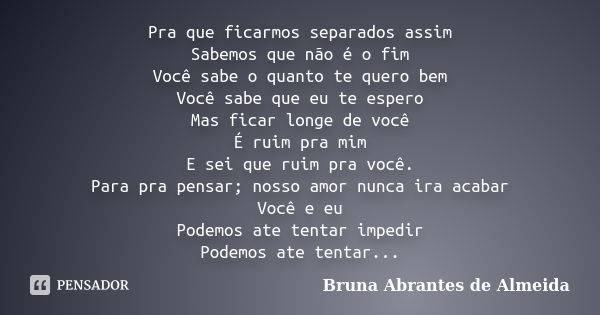 Pra que ficarmos separados assim
Sabemos que não é o fim
Você sabe o quanto te quero bem
Você sabe que eu te espero
Mas ficar longe de você
É ruim pra mim
E sei que ruim pra você.
Para pra pensar; nosso amor nunca ira acabar
Você e eu
Podemos ate tentar impedir
Podemos ate tentar...

PENSADOR

Bruna Abrantes de Almeida